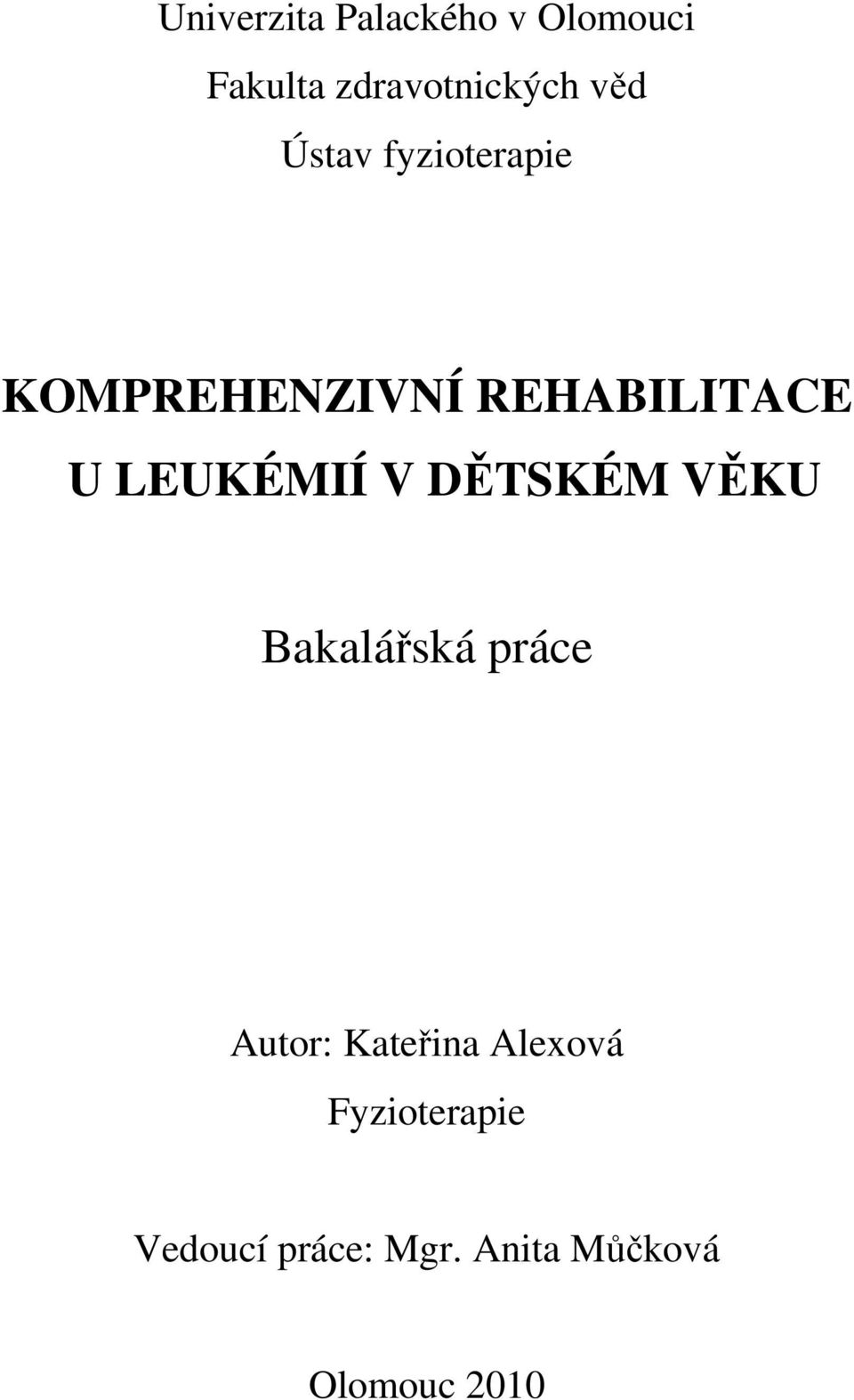 Univerzita Palackého v Olomouci
Fakulta zdravotnických věd
Ústav fyzioterapie

KOMPREHENZIVNÍ REHABILITACE U LEUKÉMIÍ V DĚTSKÉM VĚKU

Bakalářská práce

Autor: Kateřina Alexová
Fyzioterapie

Vedoucí práce: Mgr. Anita Můčková

Olomouc 2010